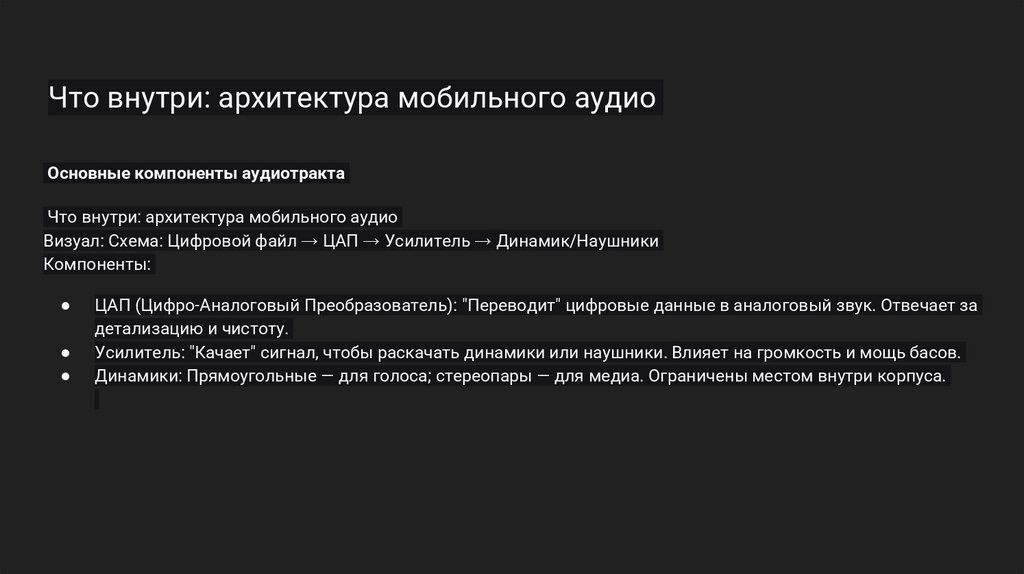 Что внутри: архитектура мобильного аудио

Основные компоненты аудиотракта

Что внутри: архитектура мобильного аудио
Визуал: Схема: Цифровой файл → ЦАП → Усилитель → Динамик/Наушники
Компоненты:

• ЦАП (Цифро-Аналоговый Преобразователь): "Переводит" цифровые данные в аналоговый звук. Отвечает за детализацию и чистоту.
• Усилитель: "Качает" сигнал, чтобы раскачать динамики или наушники. Влияет на громкость и мощь басов.
• Динамики: Прямоугольные — для голоса; стереопары — для медиа. Ограничены местом внутри корпуса.